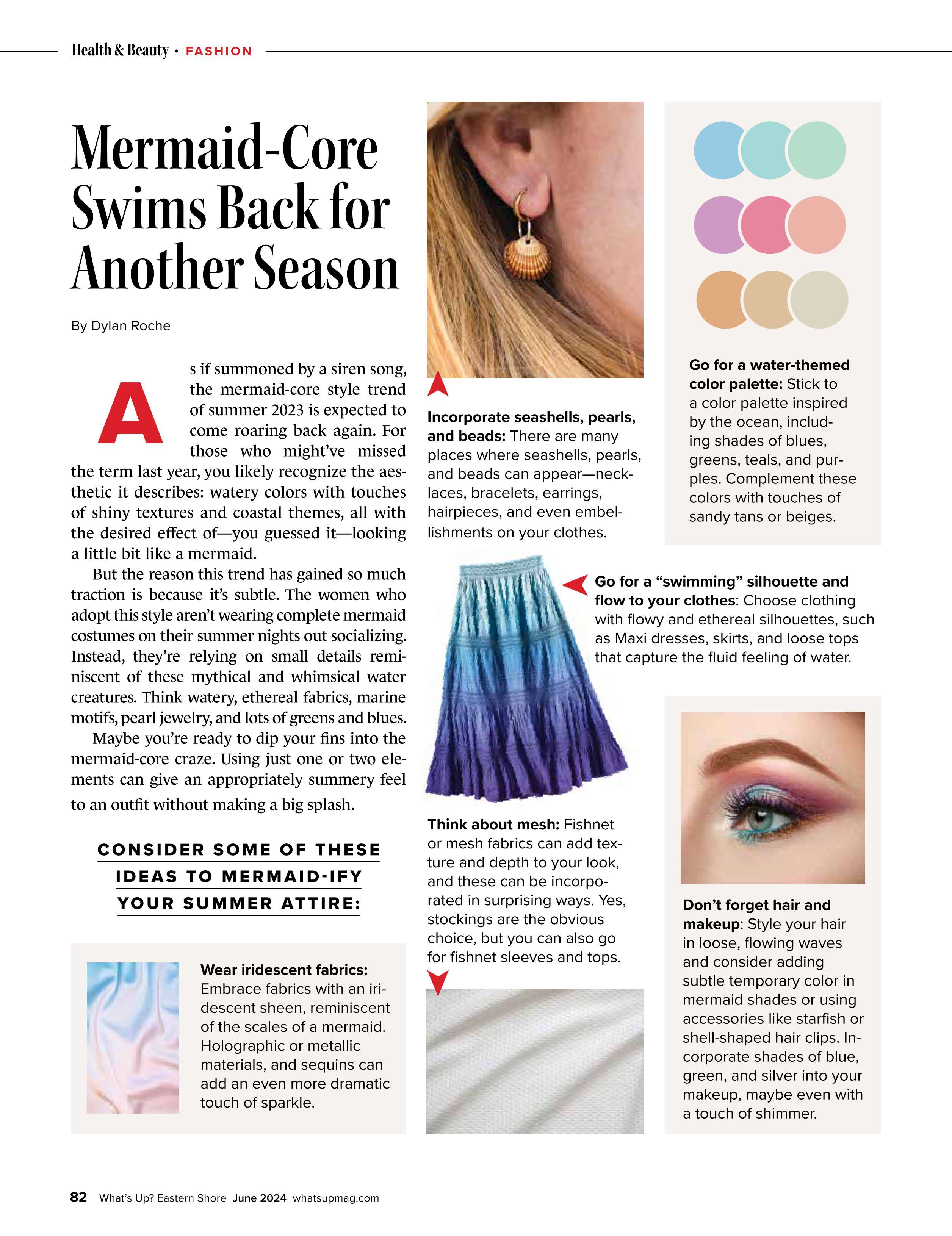 Health & Beauty • FASHION

Mermaid-Core Swims Back for Another Season

By Dylan Roche

As if summoned by a siren song, the mermaid-core style trend of summer 2023 is expected to come roaring back again. For those who might've missed the term last year, you likely recognize the aesthetic it describes: watery colors with touches of shiny textures and coastal themes, all with the desired effect of—you guessed it—looking a little bit like a mermaid.

But the reason this trend has gained so much traction is because it's subtle. The women who adopt this style aren't wearing complete mermaid costumes on their summer nights out socializing. Instead, they're relying on small details reminiscent of these mythical and whimsical water creatures. Think watery, ethereal fabrics, marine motifs, pearl jewelry, and lots of greens and blues.

Maybe you're ready to dip your fins into the mermaid-core craze. Using just one or two elements can give an appropriately summery feel to an outfit without making a big splash.

CONSIDER SOME OF THESE IDEAS TO MERMAID-IFY YOUR SUMMER ATTIRE:

Wear iridescent fabrics: Embrace fabrics with an iridescent sheen, reminiscent of the scales of a mermaid. Holographic or metallic materials, and sequins can add an even more dramatic touch of sparkle.

Incorporate seashells, pearls, and beads: There are many places where seashells, pearls, and beads can appear—necklaces, bracelets, earrings, hairpieces, and even embellishments on your clothes.

Go for a "swimming" silhouette and flow to your clothes: Choose clothing with flowy and ethereal silhouettes, such as Maxi dresses, skirts, and loose tops that capture the fluid feeling of water.

Think about mesh: Fishnet or mesh fabrics can add texture and depth to your look, and these can be incorporated in surprising ways. Yes, stockings are the obvious choice, but you can also go for fishnet sleeves and tops.

Go for a water-themed color palette: Stick to a color palette inspired by the ocean, including shades of blues, greens, teals, and purples. Complement these colors with touches of sandy tans or beiges.

Don't forget hair and makeup: Style your hair in loose, flowing waves and consider adding subtle temporary color in mermaid shades or using accessories like starfish or shell-shaped hair clips. Incorporate shades of blue, green, and silver into your makeup, maybe even with a touch of shimmer.

82 What's Up? Eastern Shore June 2024 whatsupmag.com